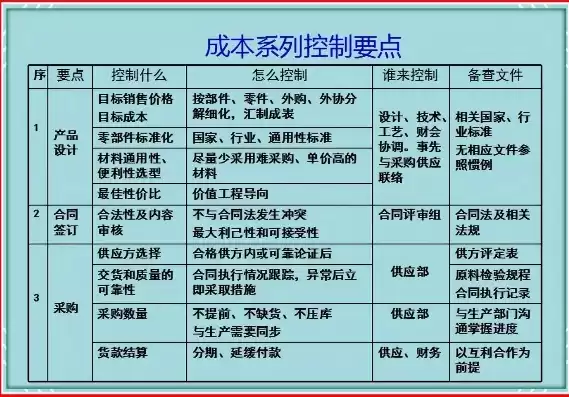 成本系列控制要点

| 序 | 要点 | 控制什么 | 怎么控制 | 谁来控制 | 备查文件 |
|---|---|---|---|---|---|
| 1 | 产品设计 | 目标销售价格 目标成本 | 按部件、零件、外购、外协分解细化，汇制成表 | 设计、技术、工艺、财会协调。事先与采购供应联络 | 相关国家、行业标准 无相应文件参照惯例 |
| | | 零部件标准化 | 国家、行业、通用性标准 | | |
| | | 材料通用性、便利性选型 | 尽量少采用难采购、单价高的材料 | | |
| | | 最佳性价比 | 价值工程导向 | | |
| 2 | 合同签订 | 合法性及内容审核 | 不与合同法发生冲突 最大利己性和可接受性 | 合同评审组 | 合同法及相关法规 |
| 3 | 采购 | 供应方选择 | 合格供方内或可靠论证后 | 供应部 | 供方评定表 |
| | | 交货和质量的可靠性 | 合同执行情况跟踪，异常后立即采取措施 | | 原料检验规程 合同执行记录 |
| | | 采购数量 | 不提前、不缺货、不压库 与生产需要同步 | 供应部 | 与生产部门沟通掌握进度 |
| | | 货款结算 | 分期、延缓付款 | 供应、财务 | 以互利合作为前提 |